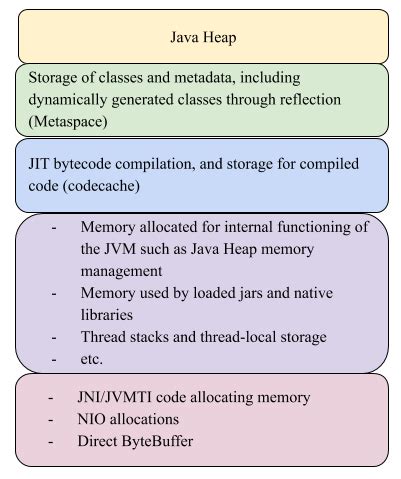 Java Heap

Storage of classes and metadata, including dynamically generated classes through reflection (Metaspace)

JIT bytecode compilation, and storage for compiled code (codecache)

- Memory allocated for internal functioning of the JVM such as Java Heap memory management
- Memory used by loaded jars and native libraries
- Thread stacks and thread-local storage
- etc.

- JNI/JVMTI code allocating memory
- NIO allocations
- Direct ByteBuffer